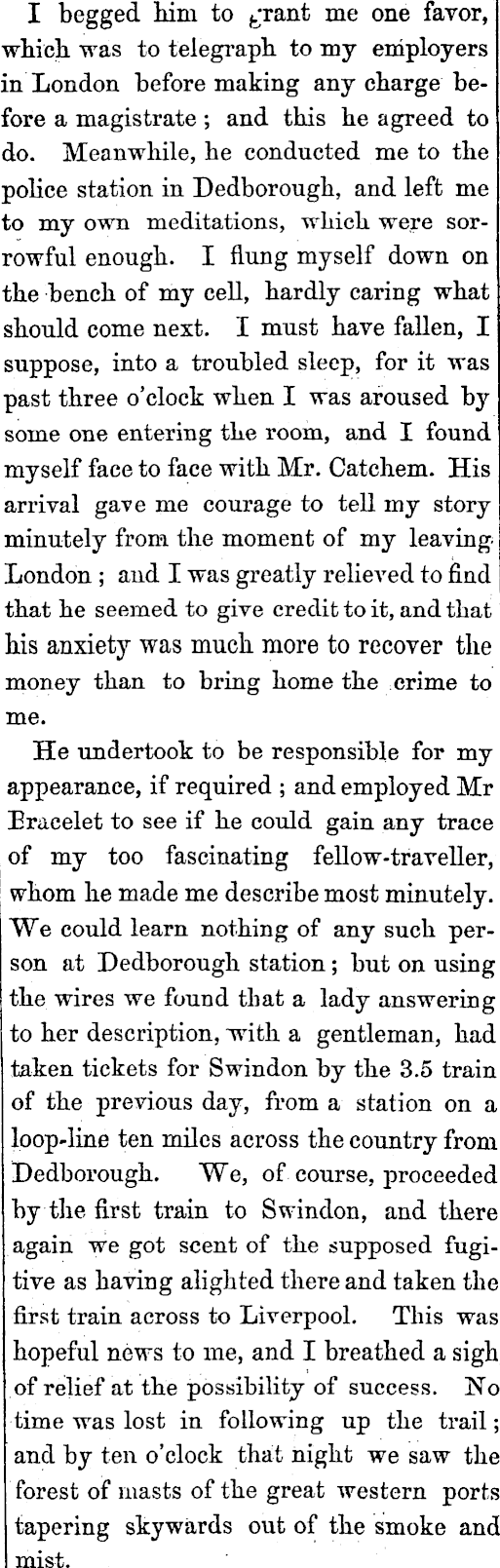 I begged him to grant me one favor, which was to telegraph to my employers in London before making any charge before a magistrate; and this he agreed to do. Meanwhile, he conducted me to the police station in Dedborough, and left me to my own meditations, which were sorrowful enough. I flung myself down on the bench of my cell, hardly caring what should come next. I must have fallen, I suppose, into a troubled sleep, for it was past three o'clock when I was aroused by some one entering the room, and I found myself face to face with Mr. Catchem. His arrival gave me courage to tell my story minutely from the moment of my leaving London; and I was greatly relieved to find that he seemed to give credit to it, and that his anxiety was much more to recover the money than to bring home the crime to me.

He undertook to be responsible for my appearance, if required; and employed Mr Bracelet to see if he could gain any trace of my too fascinating fellow-traveller, whom he made me describe most minutely. We could learn nothing of any such person at Dedborough station; but on using the wires we found that a lady answering to her description, with a gentleman, had taken tickets for Swindon by the 3.5 train of the previous day, from a station on a loop-line ten miles across the country from Dedborough. We, of course, proceeded by the first train to Swindon, and there again we got scent of the supposed fugitive as having alighted there and taken the first train across to Liverpool. This was hopeful news to me, and I breathed a sigh of relief at the possibility of success. No time was lost in following up the trail; and by ten o'clock that night we saw the forest of masts of the great western ports tapering skywards out of the smoke and mist.